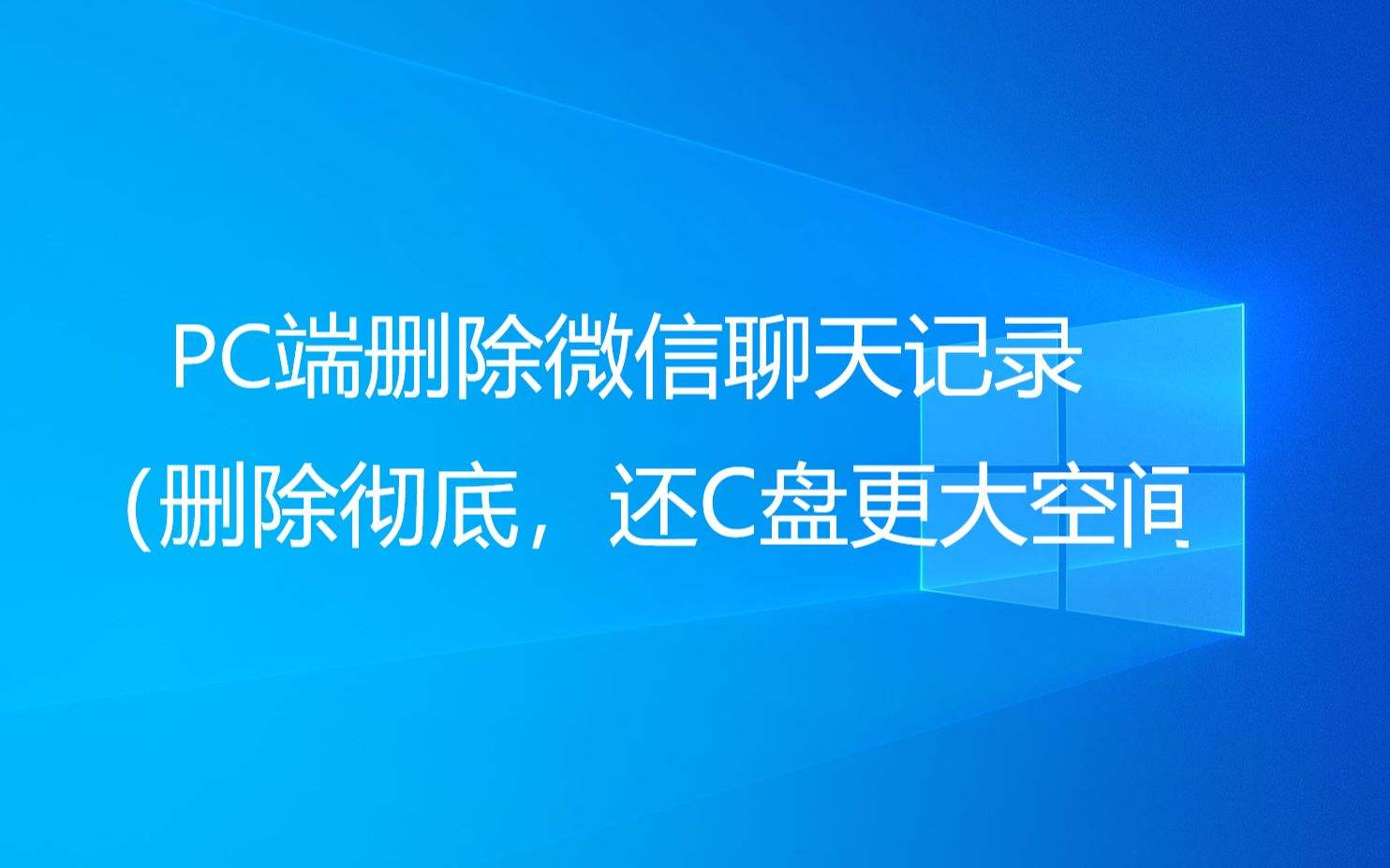 PC端删除微信聊天记录
(删除彻底，还C盘更大空间